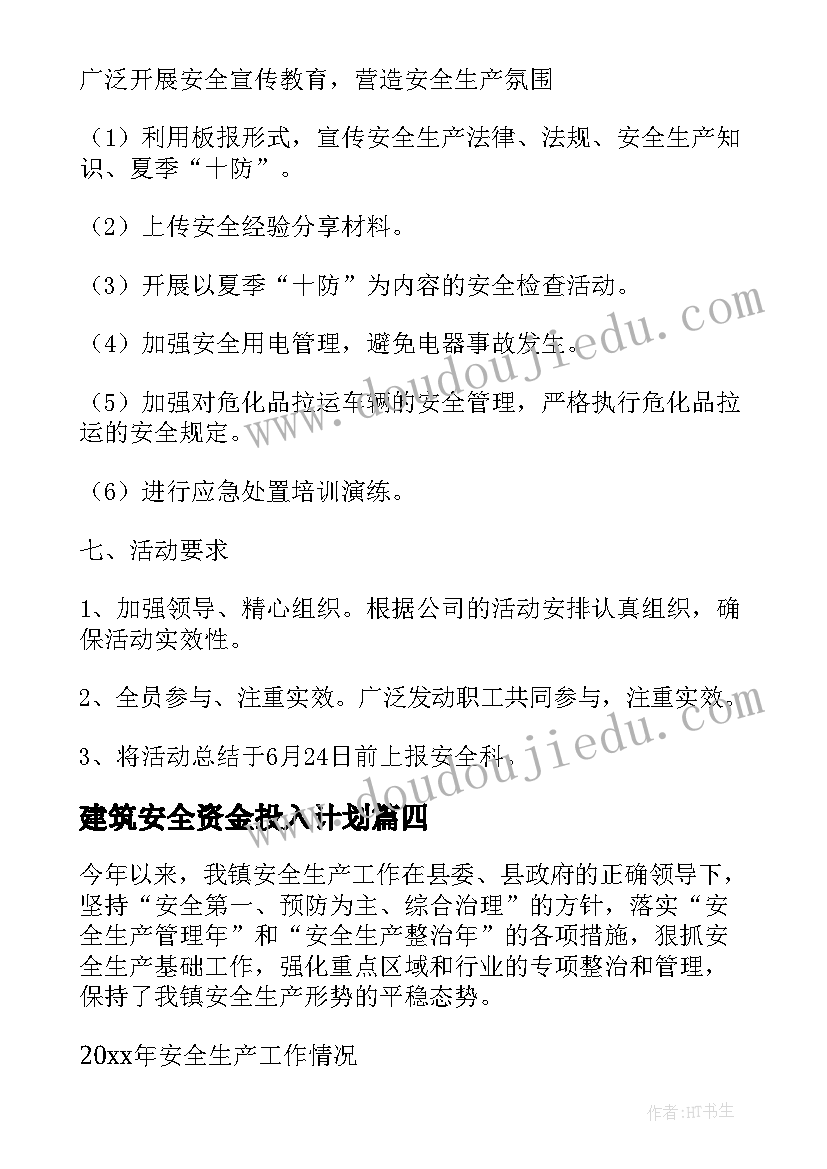 广泛开展安全宣传教育，营造安全生产氛围

（1）利用板报形式，宣传安全生产法律、法规、安全生产知识、夏季“十防”。

（2）上传安全经验分享材料。

（3）开展以夏季“十防”为内容的安全检查活动。

（4）加强安全用电管理，避免电器事故发生。

（5）加强对危化品拉运车辆的安全管理，严格执行危化品拉运的安全规定。

（6）进行应急处置培训演练。

七、活动要求

1、加强领导、精心组织。根据公司的活动安排认真组织，确保活动实效性。

2、全员参与、注重实效。广泛发动职工共同参与，注重实效。

3、将活动总结于6月24日前上报安全科。

建筑安全资金投入计划篇四

今年以来，我镇安全生产工作在县委、县政府的正确领导下，坚持“安全第一、预防为主、综合治理”的方针，落实“安全生产管理年”和“安全生产整治年”的各项措施，狠抓安全生产基础工作，强化重点区域和行业的专项整治和管理，保持了我镇安全生产形势的平稳态势。

20xx年安全生产工作情况

www.doudoujiedu.com

www.doudoujiedu.com

作者:HT书生